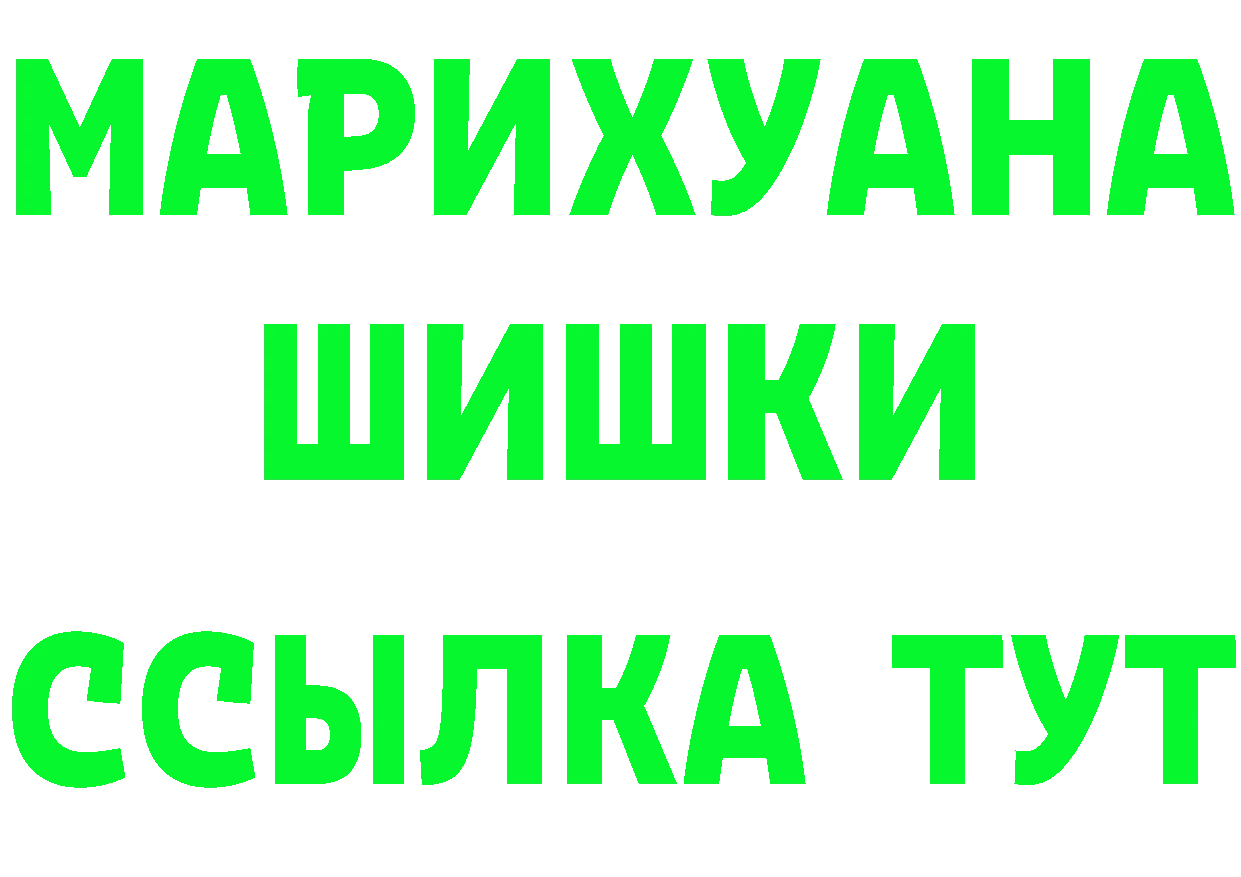 МАРИХУАНА
ШИШКИ
ССЫЛКА ТУТ